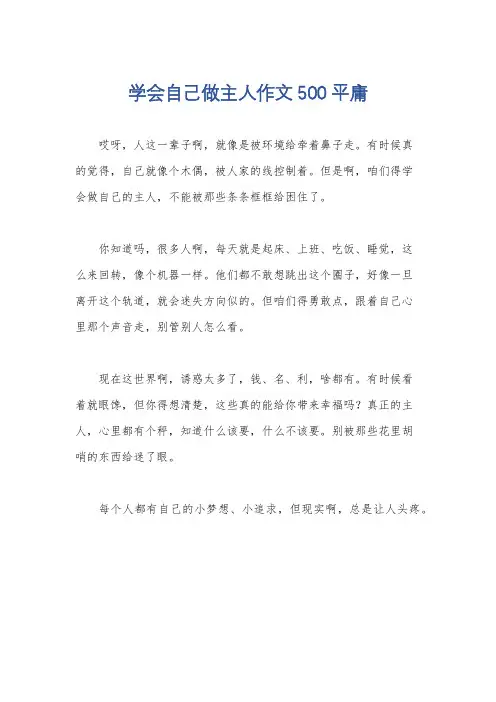 学会自己做主人作文500平庸

哎呀，人这一辈子啊，就像是被环境给牵着鼻子走。有时候真的觉得，自己就像个木偶，被人家的线控制着。但是啊，咱们得学会做自己的主人，不能被那些条条框框给困住了。

你知道吗，很多人啊，每天就是起床、上班、吃饭、睡觉，这么来回转，像个机器一样。他们都不敢想跳出这个圈子，好像一旦离开这个轨道，就会迷失方向似的。但咱们得勇敢点，跟着自己心里那个声音走，别管别人怎么看。

现在这世界啊，诱惑太多了，钱、名、利，啥都有。有时候看着就眼馋，但你得想清楚，这些真的能给你带来幸福吗？真正的主人，心里都有个秤，知道什么该要，什么不该要。别被那些花里胡哨的东西给迷了眼。

每个人都有自己的小梦想、小追求，但现实啊，总是让人头疼。